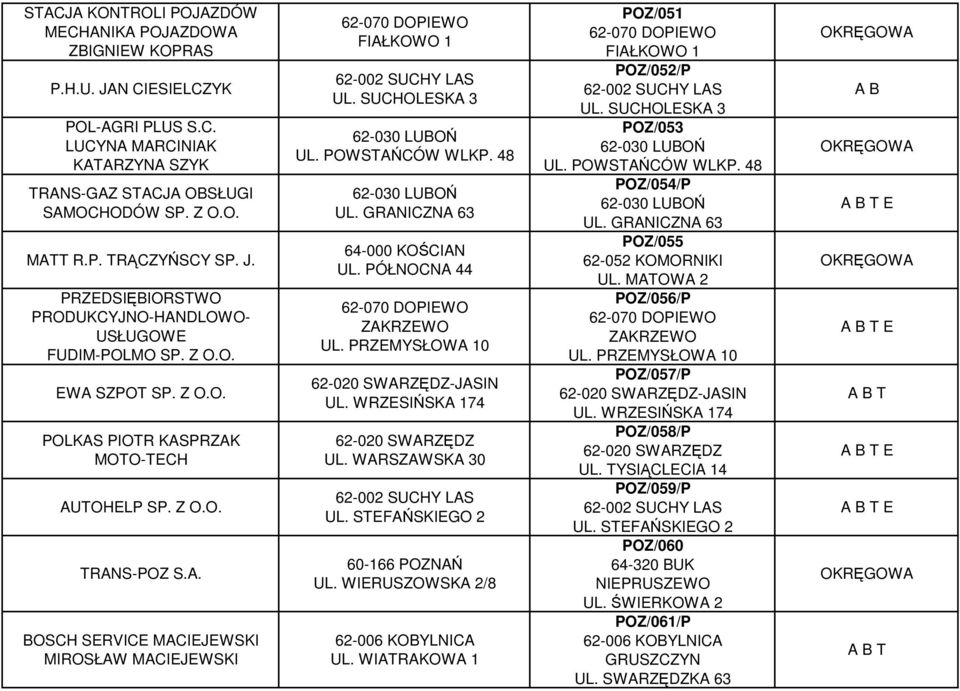 | STACJA KONTROLI POJAZDÓW MECHANIKA POJAZDOWA ZBIGNIEW KOPRAS | 62-070 DOPIEWO FIAŁKOWO 1 | POZ/051 62-070 DOPIEWO FIAŁKOWO 1 | OKRĘGOWA |
|---|---|---|---|
| P.H.U. JAN CIESIELCZYK | 62-002 SUCHY LAS UL. SUCHOLESKA 3 | POZ/052/P 62-002 SUCHY LAS UL. SUCHOLESKA 3 | A B |
| POL-AGRI PLUS S.C. LUCYNA MARCINIAK KATARZYNA SZYK | 62-030 LUBOŃ UL. POWSTAŃCÓW WLKP. 48 | POZ/053 62-030 LUBOŃ UL. POWSTAŃCÓW WLKP. 48 | OKRĘGOWA |
| TRANS-GAZ STACJA OBSŁUGI SAMOCHODÓW SP. Z O.O. | 62-030 LUBOŃ UL. GRANICZNA 63 | POZ/054/P 62-030 LUBOŃ UL. GRANICZNA 63 | A B T E |
| MATT R.P. TRĄCZYŃSCY SP. J. | 64-000 KOŚCIAN UL. PÓŁNOCNA 44 | POZ/055 62-052 KOMORNIKI UL. MATOWA 2 | OKRĘGOWA |
| PRZEDSIĘBIORSTWO PRODUKCYJNO-HANDLOWO-USŁUGOWE FUDIM-POLMO SP. Z O.O. | 62-070 DOPIEWO ZAKRZEWO UL. PRZEMYSŁOWA 10 | POZ/056/P 62-070 DOPIEWO ZAKRZEWO UL. PRZEMYSŁOWA 10 | A B T E |
| EWA SZPOT SP. Z O.O. | 62-020 SWARZĘDZ-JASIN UL. WRZESIŃSKA 174 | POZ/057/P 62-020 SWARZĘDZ-JASIN UL. WRZESIŃSKA 174 | A B T |
| POLKAS PIOTR KASPRZAK MOTO-TECH | 62-020 SWARZĘDZ UL. WARSZAWSKA 30 | POZ/058/P 62-020 SWARZĘDZ UL. TYSIĄCLECIA 14 | A B T E |
| AUTOHELP SP. Z O.O. | 62-002 SUCHY LAS UL. STEFAŃSKIEGO 2 | POZ/059/P 62-002 SUCHY LAS UL. STEFAŃSKIEGO 2 | A B T E |
| TRANS-POZ S.A. | 60-166 POZNAŃ UL. WIERUSZOWSKA 2/8 | POZ/060 64-320 BUK NIEPRUSZEWO UL. ŚWIERKOWA 2 | OKRĘGOWA |
| BOSCH SERVICE MACIEJEWSKI MIROSŁAW MACIEJEWSKI | 62-006 KOBYLNICA UL. WIATRAKOWA 1 | POZ/061/P 62-006 KOBYLNICA GRUSZCZYN UL. SWARZĘDZKA 63 | A B T |